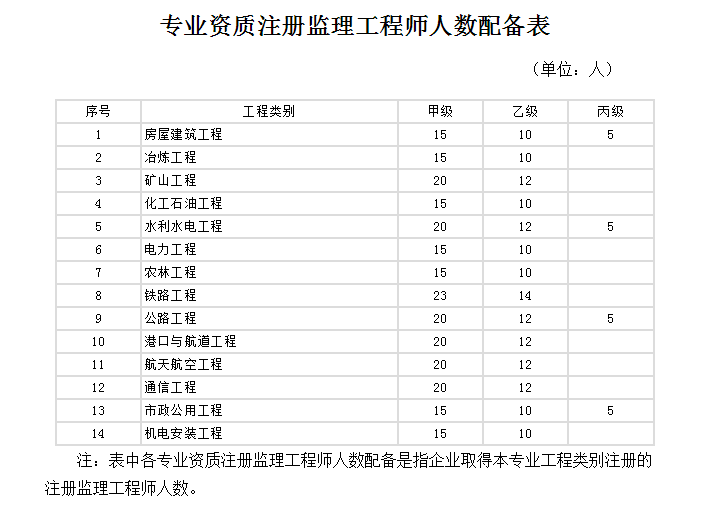 专业资质注册监理工程师人数配备表

（单位：人）

| 序号 | 工程类别 | 甲级 | 乙级 | 丙级 |
|---|---|---|---|---|
| 1 | 房屋建筑工程 | 15 | 10 | 5 |
| 2 | 冶炼工程 | 15 | 10 | |
| 3 | 矿山工程 | 20 | 12 | |
| 4 | 化工石油工程 | 15 | 10 | |
| 5 | 水利水电工程 | 20 | 12 | 5 |
| 6 | 电力工程 | 15 | 10 | |
| 7 | 农林工程 | 15 | 10 | |
| 8 | 铁路工程 | 23 | 14 | |
| 9 | 公路工程 | 20 | 12 | 5 |
| 10 | 港口与航道工程 | 20 | 12 | |
| 11 | 航天航空工程 | 20 | 12 | |
| 12 | 通信工程 | 20 | 12 | |
| 13 | 市政公用工程 | 15 | 10 | 5 |
| 14 | 机电安装工程 | 15 | 10 | |

注：表中各专业资质注册监理工程师人数配备是指企业取得本专业工程类别注册的注册监理工程师人数。